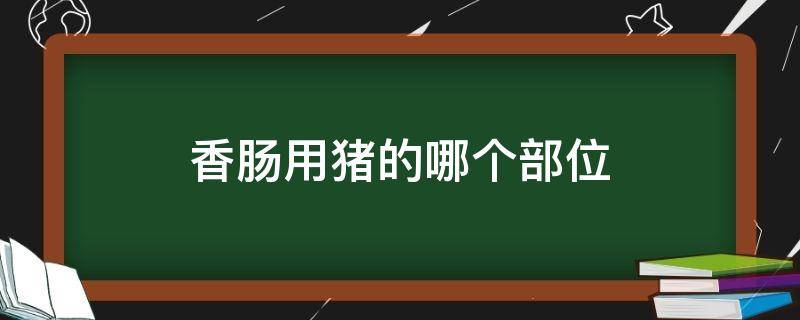 香肠用猪的哪个部位